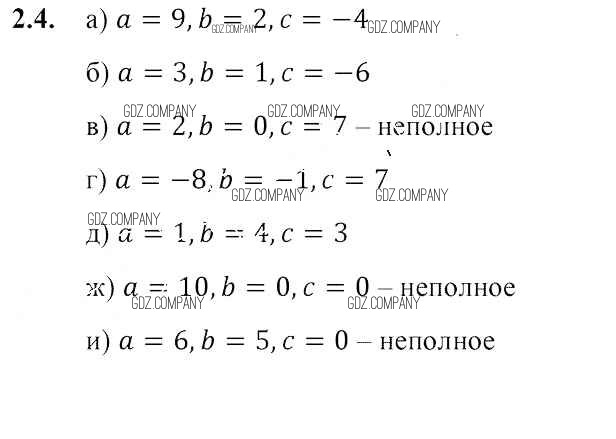 2.4. а) $a = 9, b = 2, c = -4$

б) $a = 3, b = 1, c = -6$

в) $a = 2, b = 0, c = 7$ – неполное

г) $a = -8, b = -1, c = 7$

д) $a = 1, b = 4, c = 3$

ж) $a = 10, b = 0, c = 0$ – неполное

и) $a = 6, b = 5, c = 0$ – неполное

GDZ.COMPANY